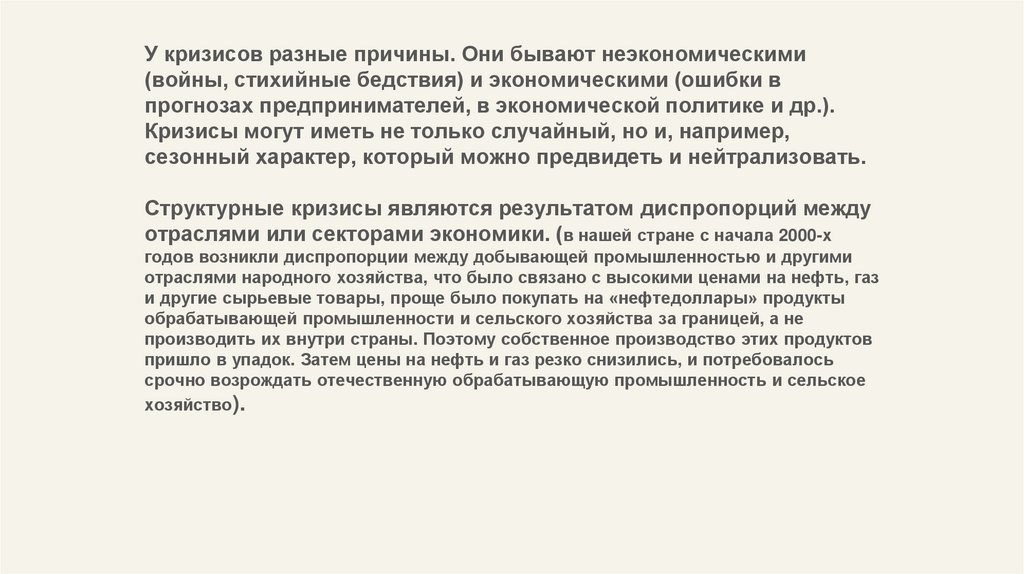 У кризисов разные причины. Они бывают неэкономическими (войны, стихийные бедствия) и экономическими (ошибки в прогнозах предпринимателей, в экономической политике и др.). Кризисы могут иметь не только случайный, но и, например, сезонный характер, который можно предвидеть и нейтрализовать.

Структурные кризисы являются результатом диспропорций между отраслями или секторами экономики. (в нашей стране с начала 2000-х годов возникли диспропорции между добывающей промышленностью и другими отраслями народного хозяйства, что было связано с высокими ценами на нефть, газ и другие сырьевые товары, проще было покупать на «нефтедоллары» продукты обрабатывающей промышленности и сельского хозяйства за границей, а не производить их внутри страны. Поэтому собственное производство этих продуктов пришло в упадок. Затем цены на нефть и газ резко снизились, и потребовалось срочно возрождать отечественную обрабатывающую промышленность и сельское хозяйство).